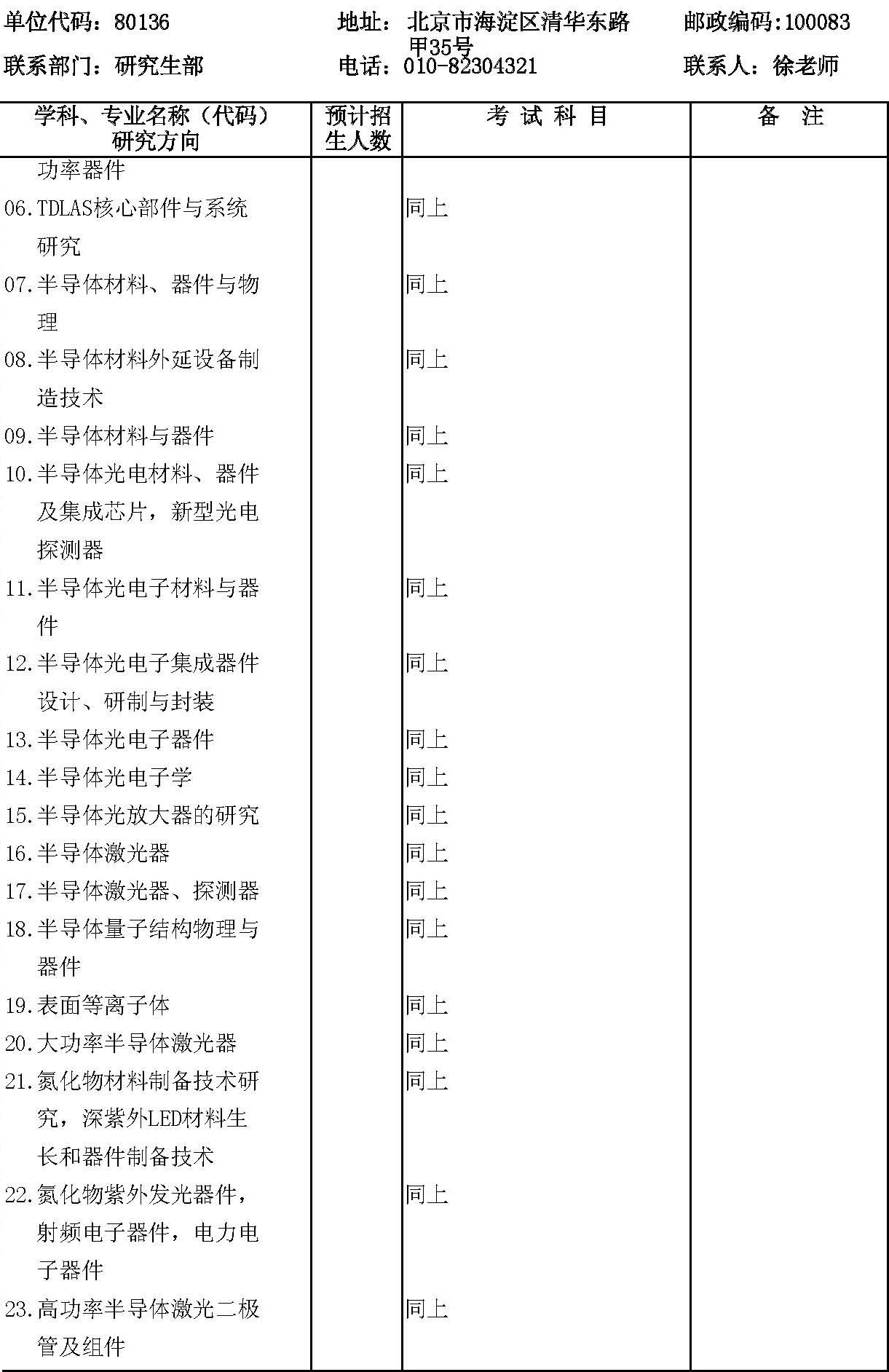 单位代码：80136　　地址：北京市海淀区清华东路甲35号　　邮政编码:100083
联系部门：研究生部　　电话：010-82304321　　联系人：徐老师

| 学科、专业名称（代码）研究方向 | 预计招生人数 | 考 试 科 目 | 备 注 |
|---|---|---|---|
| 功率器件 | | | |
| 06.TDLAS核心部件与系统研究 | | 同上 | |
| 07.半导体材料、器件与物理 | | 同上 | |
| 08.半导体材料外延设备制造技术 | | 同上 | |
| 09.半导体材料与器件 | | 同上 | |
| 10.半导体光电材料、器件及集成芯片，新型光电探测器 | | 同上 | |
| 11.半导体光电子材料与器件 | | 同上 | |
| 12.半导体光电子集成器件设计、研制与封装 | | 同上 | |
| 13.半导体光电子器件 | | 同上 | |
| 14.半导体光电子学 | | 同上 | |
| 15.半导体光放大器的研究 | | 同上 | |
| 16.半导体激光器 | | 同上 | |
| 17.半导体激光器、探测器 | | 同上 | |
| 18.半导体量子结构物理与器件 | | 同上 | |
| 19.表面等离子体 | | 同上 | |
| 20.大功率半导体激光器 | | 同上 | |
| 21.氮化物材料制备技术研究，深紫外LED材料生长和器件制备技术 | | 同上 | |
| 22.氮化物紫外发光器件，射频电子器件，电力电子器件 | | 同上 | |
| 23.高功率半导体激光二极管及组件 | | 同上 | |